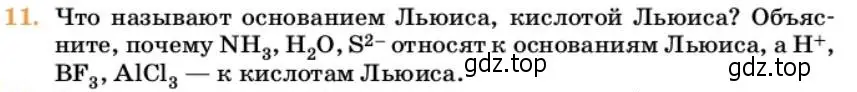 11. Что называют основанием Льюиса, кислотой Льюиса? Объясните, почему $NH_3$, $H_2O$, $S^{2-}$ относят к основаниям Льюиса, а $H^+$, $BF_3$, $AlCl_3$ — к кислотам Льюиса.

gdz.top

gdz.top